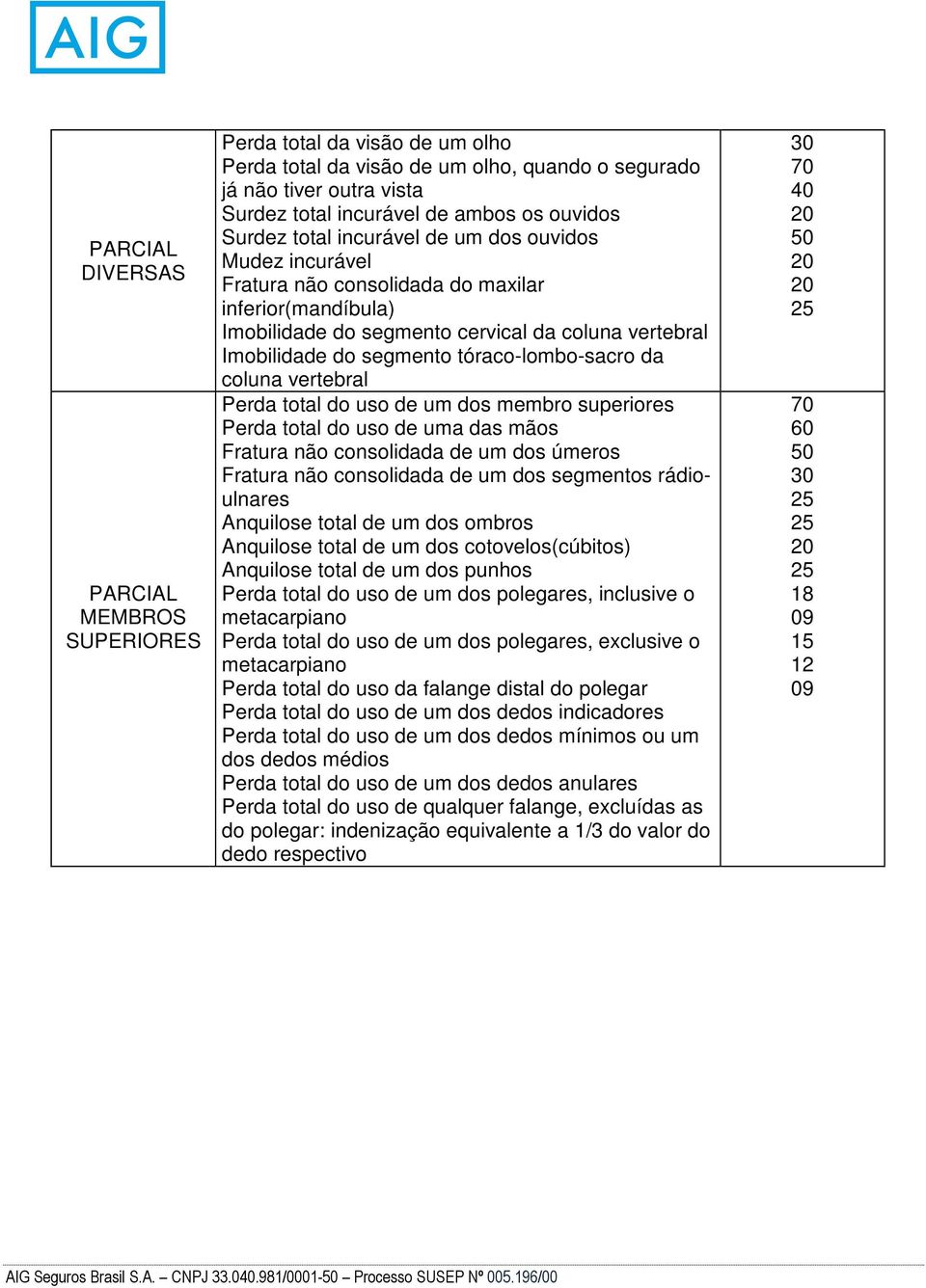 AIG

| | | |
|---|---|---|
| PARCIAL DIVERSAS | Perda total da visão de um olho<br>Perda total da visão de um olho, quando o segurado já não tiver outra vista<br>Surdez total incurável de ambos os ouvidos<br>Surdez total incurável de um dos ouvidos<br>Mudez incurável<br>Fratura não consolidada do maxilar inferior(mandíbula)<br>Imobilidade do segmento cervical da coluna vertebral<br>Imobilidade do segmento tóraco-lombo-sacro da coluna vertebral | 30<br>70<br>40<br>20<br>50<br>20<br>20<br>25 |
| PARCIAL MEMBROS SUPERIORES | Perda total do uso de um dos membro superiores<br>Perda total do uso de uma das mãos<br>Fratura não consolidada de um dos úmeros<br>Fratura não consolidada de um dos segmentos rádio-ulnares<br>Anquilose total de um dos ombros<br>Anquilose total de um dos cotovelos(cúbitos)<br>Anquilose total de um dos punhos<br>Perda total do uso de um dos polegares, inclusive o metacarpiano<br>Perda total do uso de um dos polegares, exclusive o metacarpiano<br>Perda total do uso da falange distal do polegar<br>Perda total do uso de um dos dedos indicadores<br>Perda total do uso de um dos dedos mínimos ou um dos dedos médios<br>Perda total do uso de um dos dedos anulares<br>Perda total do uso de qualquer falange, excluídas as do polegar: indenização equivalente a 1/3 do valor do dedo respectivo | 70<br>60<br>50<br>30<br>25<br>25<br>20<br>25<br>18<br>09<br>15<br>12<br>09 |

AIG Seguros Brasil S.A. – CNPJ 33.040.981/0001-50 – Processo SUSEP Nº 005.196/00